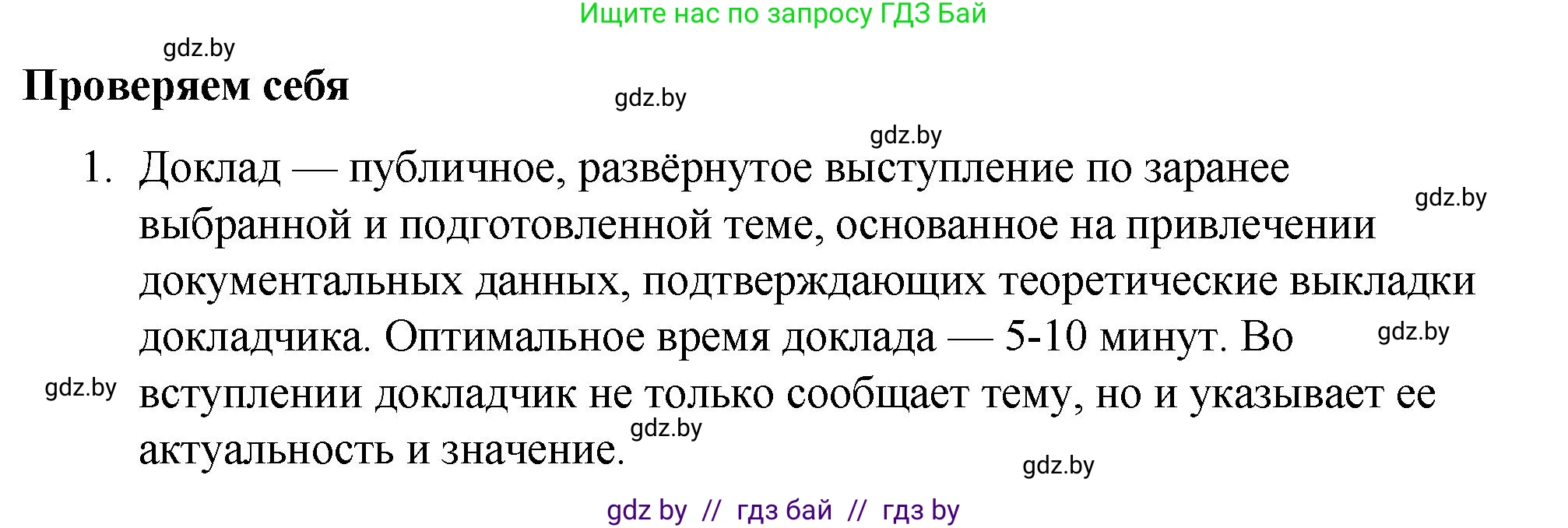 Ищите нас по запросу ГДЗ Бай

gdz.by

Проверяем себя

gdz.by

gdz.by

1. Доклад — публичное, развёрнутое выступление по заранее выбранной и подготовленной теме, основанное на привлечении документальных данных, подтверждающих теоретические выкладки докладчика. Оптимальное время доклада — 5-10 минут. Во вступлении докладчик не только сообщает тему, но и указывает ее актуальность и значение.

gdz.by

gdz.by

gdz.by

gdz.by

gdz.by

gdz by // гдз бай // гдз by